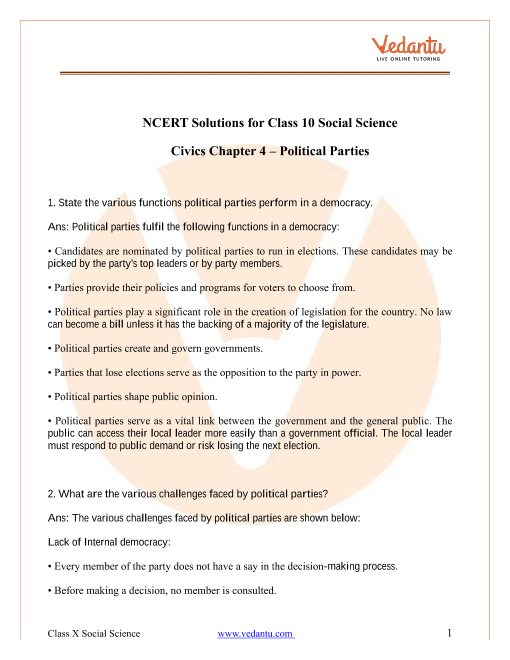 Vedantu
LIVE ONLINE TUTORING

NCERT Solutions for Class 10 Social Science

Civics Chapter 4 – Political Parties

1. State the various functions political parties perform in a democracy.

Ans: Political parties fulfil the following functions in a democracy:

• Candidates are nominated by political parties to run in elections. These candidates may be picked by the party's top leaders or by party members.

• Parties provide their policies and programs for voters to choose from.

• Political parties play a significant role in the creation of legislation for the country. No law can become a bill unless it has the backing of a majority of the legislature.

• Political parties create and govern governments.

• Parties that lose elections serve as the opposition to the party in power.

• Political parties shape public opinion.

• Political parties serve as a vital link between the government and the general public. The public can access their local leader more easily than a government official. The local leader must respond to public demand or risk losing the next election.

2. What are the various challenges faced by political parties?

Ans: The various challenges faced by political parties are shown below:

Lack of Internal democracy:

• Every member of the party does not have a say in the decision-making process.

• Before making a decision, no member is consulted.

Class X Social Science www.vedantu.com 1